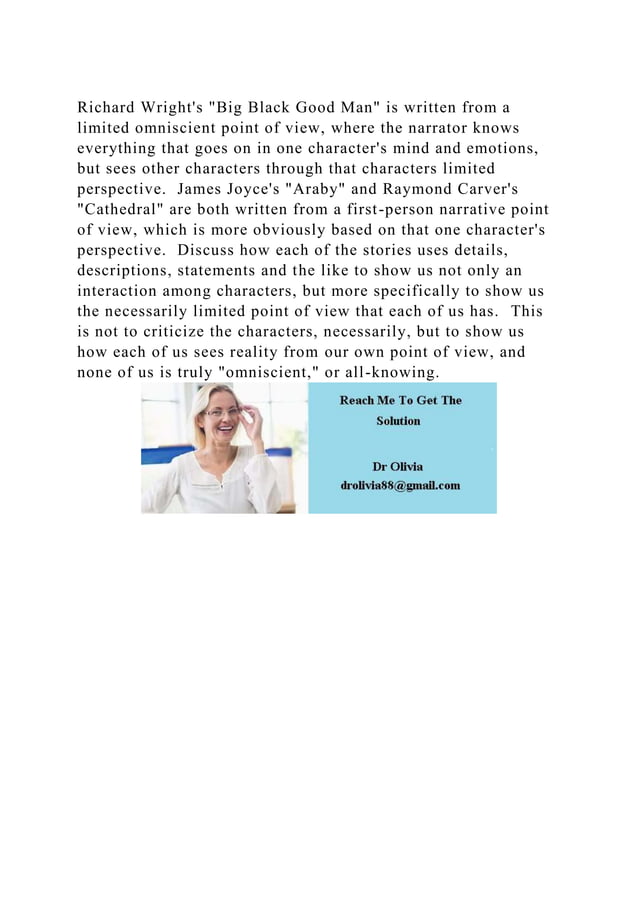 Richard Wright's "Big Black Good Man" is written from a limited omniscient point of view, where the narrator knows everything that goes on in one character's mind and emotions, but sees other characters through that characters limited perspective.  James Joyce's "Araby" and Raymond Carver's "Cathedral" are both written from a first-person narrative point of view, which is more obviously based on that one character's perspective.  Discuss how each of the stories uses details, descriptions, statements and the like to show us not only an interaction among characters, but more specifically to show us the necessarily limited point of view that each of us has.  This is not to criticize the characters, necessarily, but to show us how each of us sees reality from our own point of view, and none of us is truly "omniscient," or all-knowing.

Reach Me To Get The Solution

Dr Olivia
drolivia88@gmail.com